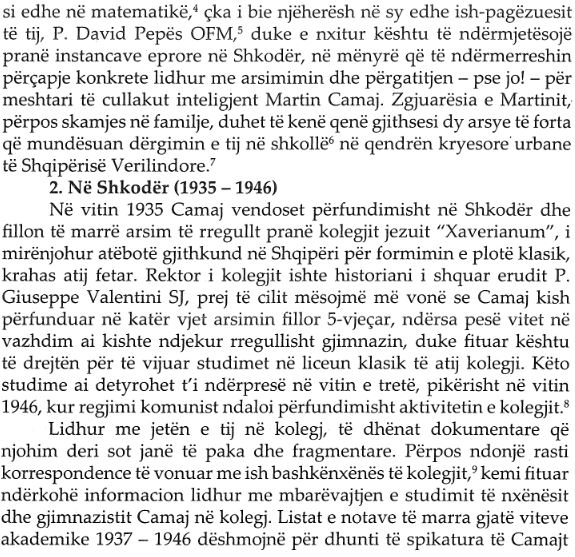 si edhe në matematikë,$^4$ çka i bie njëherësh në sy edhe ish-pagëzuesit të tij, P. David Pepës OFM,$^5$ duke e nxitur kështu të ndërmjetësojë pranë instancave eprore në Shkodër, në mënyrë që të ndërmerreshin përçapje konkrete lidhur me arsimimin dhe përgatitjen – pse jo! – për meshtari të cullakut inteligjent Martin Camaj. Zgjuarësia e Martinit, përpos skamjes në familje, duhet të kenë qenë gjithsesi dy arsye të forta që mundësuan dërgimin e tij në shkollë$^6$ në qendrën kryesore urbane të Shqipërisë Verilindore.$^7$

2. Në Shkodër (1935 – 1946)

Në vitin 1935 Camaj vendoset përfundimisht në Shkodër dhe fillon të marrë arsim të rregullt pranë kolegjit jezuit "Xaverianum", i mirënjohur atëbotë gjithkund në Shqipëri për formimin e plotë klasik, krahas atij fetar. Rektor i kolegjit ishte historiani i shquar erudit P. Giuseppe Valentini SJ, prej të cilit mësojmë më vonë se Camaj kish përfunduar në katër vjet arsimin fillor 5-vjeçar, ndërsa pesë vitet në vazhdim ai kishte ndjekur rregullisht gjimnazin, duke fituar kështu të drejtën për të vijuar studimet në liceun klasik të atij kolegji. Këto studime ai detyrohet t'i ndërpresë në vitin e tretë, pikërisht në vitin 1946, kur regjimi komunist ndaloi përfundimisht aktivitetin e kolegjit.$^8$

Lidhur me jetën e tij në kolegj, të dhënat dokumentare që njohim deri sot janë të paka dhe fragmentare. Përpos ndonjë rasti korrespondence të vonuar me ish bashkënxënës të kolegjit,$^9$ kemi fituar ndërkohë informacion lidhur me mbarëvajtjen e studimit të nxënësit dhe gjimnazistit Camaj në kolegj. Listat e notave të marra gjatë viteve akademike 1937 – 1946 dëshmojnë për dhunti të spikatura të Camajt